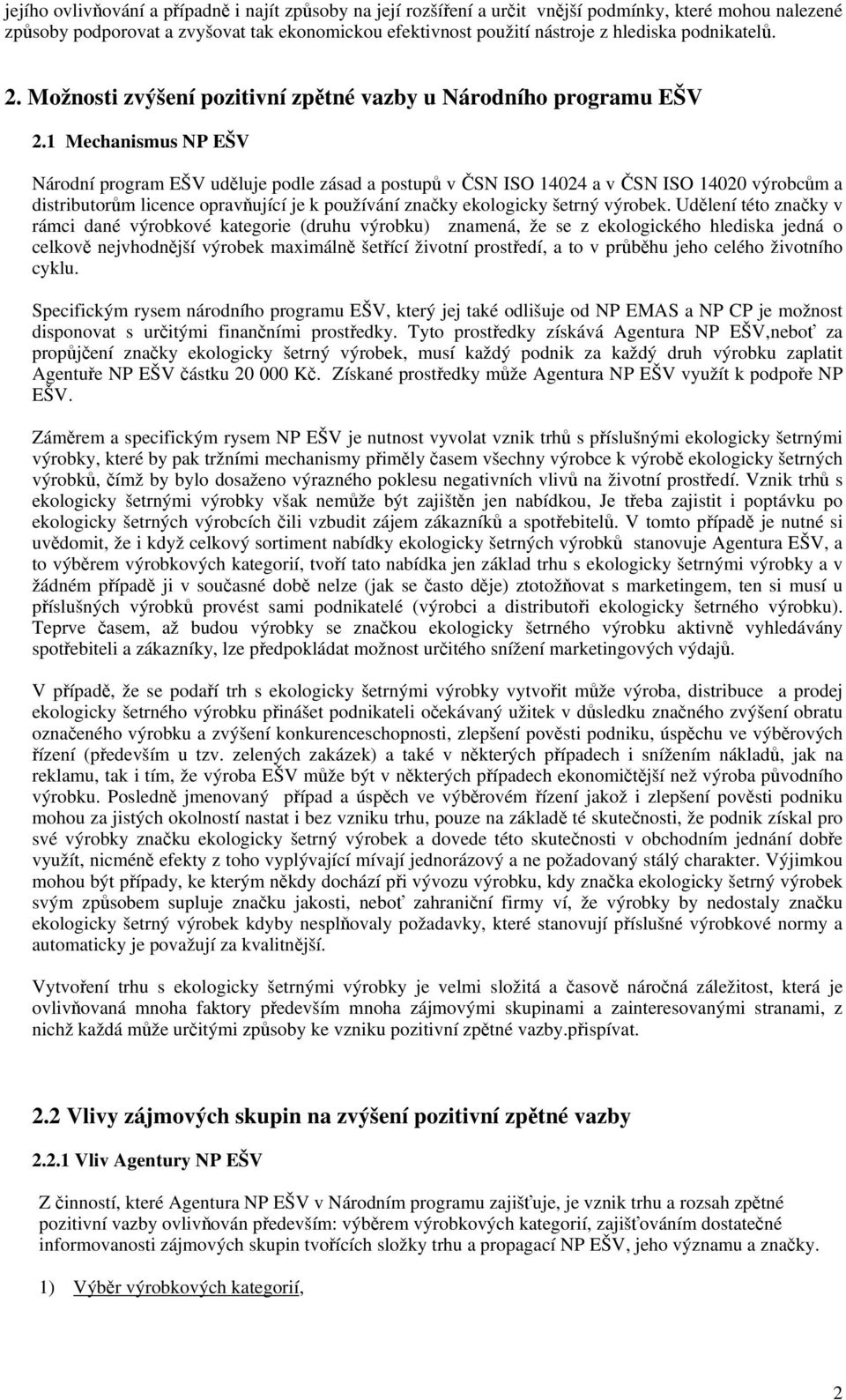 jejího ovlivňování a případně i najít způsoby na její rozšíření a určit vnější podmínky, které mohou nalezené způsoby podporovat a zvyšovat tak ekonomickou efektivnost použití nástroje z hlediska podnikatelů.

2. Možnosti zvýšení pozitivní zpětné vazby u Národního programu EŠV

2.1 Mechanismus NP EŠV

Národní program EŠV uděluje podle zásad a postupů v ČSN ISO 14024 a v ČSN ISO 14020 výrobcům a distributorům licence opravňující je k používání značky ekologicky šetrný výrobek. Udělení této značky v rámci dané výrobkové kategorie (druhu výrobku) znamená, že se z ekologického hlediska jedná o celkově nejvhodnější výrobek maximálně šetřící životní prostředí, a to v průběhu jeho celého životního cyklu.

Specifickým rysem národního programu EŠV, který jej také odlišuje od NP EMAS a NP CP je možnost disponovat s určitými finančními prostředky. Tyto prostředky získává Agentura NP EŠV,neboť za propůjčení značky ekologicky šetrný výrobek, musí každý podnik za každý druh výrobku zaplatit Agentuře NP EŠV částku 20 000 Kč. Získané prostředky může Agentura NP EŠV využít k podpoře NP EŠV.

Záměrem a specifickým rysem NP EŠV je nutnost vyvolat vznik trhů s příslušnými ekologicky šetrnými výrobky, které by pak tržními mechanismy přiměly časem všechny výrobce k výrobě ekologicky šetrných výrobků, čímž by bylo dosaženo výrazného poklesu negativních vlivů na životní prostředí. Vznik trhů s ekologicky šetrnými výrobky však nemůže být zajištěn jen nabídkou, Je třeba zajistit i poptávku po ekologicky šetrných výrobcích čili vzbudit zájem zákazníků a spotřebitelů. V tomto případě je nutné si uvědomit, že i když celkový sortiment nabídky ekologicky šetrných výrobků stanovuje Agentura EŠV, a to výběrem výrobkových kategorií, tvoří tato nabídka jen základ trhu s ekologicky šetrnými výrobky a v žádném případě ji v současné době nelze (jak se často děje) ztotožňovat s marketingem, ten si musí u příslušných výrobků provést sami podnikatelé (výrobci a distributoři ekologicky šetrného výrobku). Teprve časem, až budou výrobky se značkou ekologicky šetrného výrobku aktivně vyhledávány spotřebiteli a zákazníky, lze předpokládat možnost určitého snížení marketingových výdajů.

V případě, že se podaří trh s ekologicky šetrnými výrobky vytvořit může výroba, distribuce a prodej ekologicky šetrného výrobku přinášet podnikateli očekávaný užitek v důsledku značného zvýšení obratu označeného výrobku a zvýšení konkurenceschopnosti, zlepšení pověsti podniku, úspěchu ve výběrových řízení (především u tzv. zelených zakázek) a také v některých případech i snížením nákladů, jak na reklamu, tak i tím, že výroba EŠV může být v některých případech ekonomičtější než výroba původního výrobku. Posledně jmenovaný případ a úspěch ve výběrovém řízení jakož i zlepšení pověsti podniku mohou za jistých okolností nastat i bez vzniku trhu, pouze na základě té skutečnosti, že podnik získal pro své výrobky značku ekologicky šetrný výrobek a dovede této skutečnosti v obchodním jednání dobře využít, nicméně efekty z toho vyplývající mívají jednorázový a ne požadovaný stálý charakter. Výjimkou mohou být případy, ke kterým někdy dochází při vývozu výrobku, kdy značka ekologicky šetrný výrobek svým způsobem supluje značku jakosti, neboť zahraniční firmy ví, že výrobky by nedostaly značku ekologicky šetrný výrobek kdyby nesplňovaly požadavky, které stanovují příslušné výrobkové normy a automaticky je považují za kvalitnější.

Vytvoření trhu s ekologicky šetrnými výrobky je velmi složitá a časově náročná záležitost, která je ovlivňovaná mnoha faktory především mnoha zájmovými skupinami a zainteresovanými stranami, z nichž každá může určitými způsoby ke vzniku pozitivní zpětné vazby.přispívat.

2.2 Vlivy zájmových skupin na zvýšení pozitivní zpětné vazby

2.2.1 Vliv Agentury NP EŠV

Z činností, které Agentura NP EŠV v Národním programu zajišťuje, je vznik trhu a rozsah zpětné pozitivní vazby ovlivňován především: výběrem výrobkových kategorií, zajišťováním dostatečné informovanosti zájmových skupin tvořících složky trhu a propagací NP EŠV, jeho významu a značky.

1) Výběr výrobkových kategorií,

2